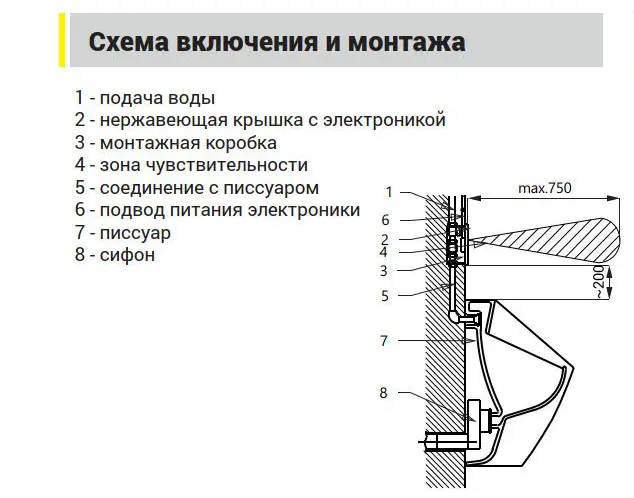 Схема включения и монтажа

1 - подача воды
2 - нержавеющая крышка с электроникой
3 - монтажная коробка
4 - зона чувствительности
5 - соединение с писсуаром
6 - подвод питания электроники
7 - писсуар
8 - сифон

1
6
2
4
3
5
7
8
max.750
~200